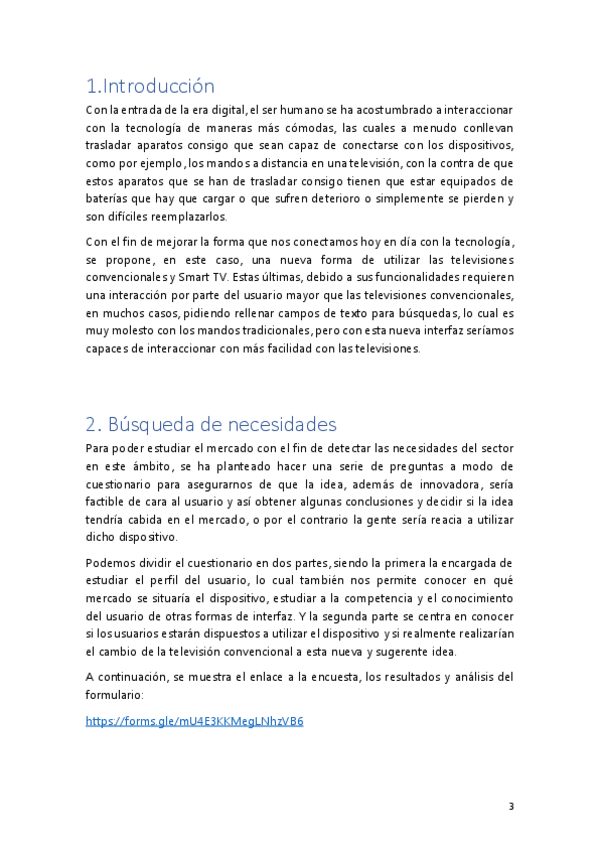 1.Introducción

Con la entrada de la era digital, el ser humano se ha acostumbrado a interaccionar con la tecnología de maneras más cómodas, las cuales a menudo conllevan trasladar aparatos consigo que sean capaz de conectarse con los dispositivos, como por ejemplo, los mandos a distancia en una televisión, con la contra de que estos aparatos que se han de trasladar consigo tienen que estar equipados de baterías que hay que cargar o que sufren deterioro o simplemente se pierden y son difíciles reemplazarlos.

Con el fin de mejorar la forma que nos conectamos hoy en día con la tecnología, se propone, en este caso, una nueva forma de utilizar las televisiones convencionales y Smart TV. Estas últimas, debido a sus funcionalidades requieren una interacción por parte del usuario mayor que las televisiones convencionales, en muchos casos, pidiendo rellenar campos de texto para búsquedas, lo cual es muy molesto con los mandos tradicionales, pero con esta nueva interfaz seríamos capaces de interaccionar con más facilidad con las televisiones.

2. Búsqueda de necesidades

Para poder estudiar el mercado con el fin de detectar las necesidades del sector en este ámbito, se ha planteado hacer una serie de preguntas a modo de cuestionario para asegurarnos de que la idea, además de innovadora, sería factible de cara al usuario y así obtener algunas conclusiones y decidir si la idea tendría cabida en el mercado, o por el contrario la gente sería reacia a utilizar dicho dispositivo.

Podemos dividir el cuestionario en dos partes, siendo la primera la encargada de estudiar el perfil del usuario, lo cual también nos permite conocer en qué mercado se situaría el dispositivo, estudiar a la competencia y el conocimiento del usuario de otras formas de interfaz. Y la segunda parte se centra en conocer si los usuarios estarán dispuestos a utilizar el dispositivo y si realmente realizarían el cambio de la televisión convencional a esta nueva y sugerente idea.

A continuación, se muestra el enlace a la encuesta, los resultados y análisis del formulario:

https://forms.gle/mU4E3KKMegLNhzVB6

3